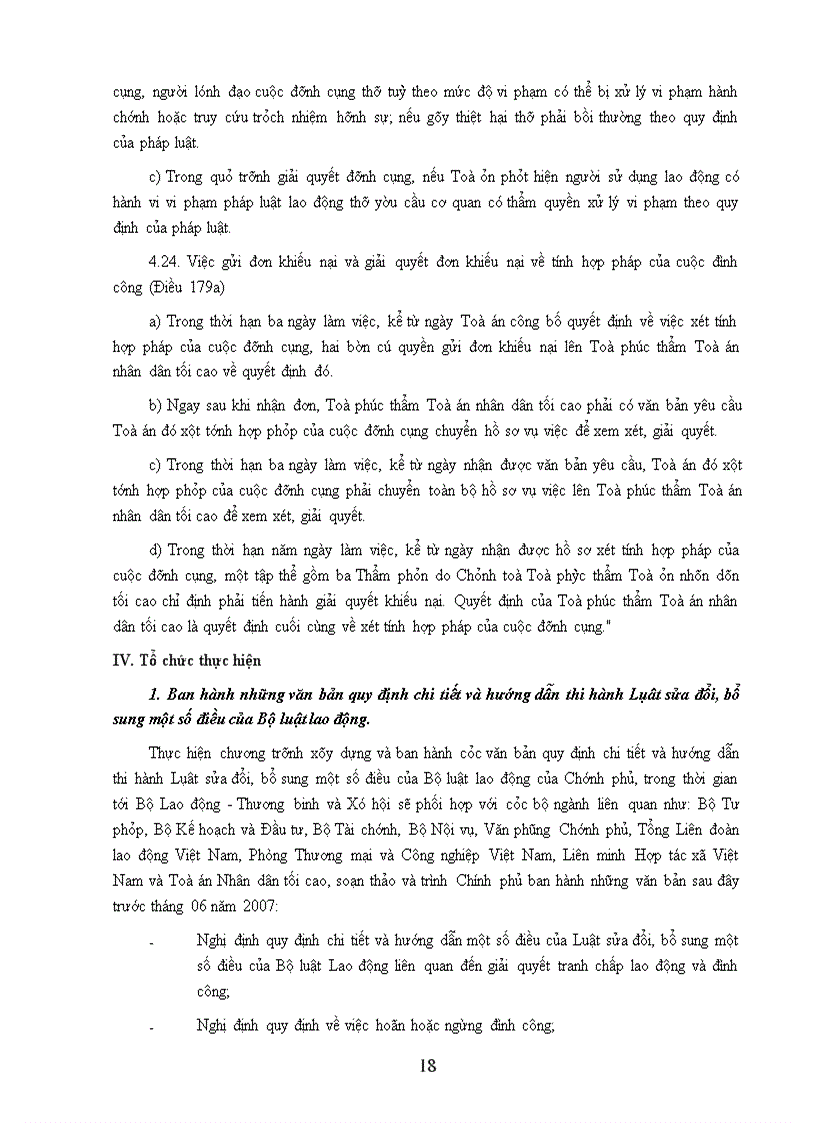 cụng, người lónh đạo cuộc đỡnh cụng thỡ tuỳ theo mức độ vi phạm có thể bị xử lý vi phạm hành chớnh hoặc truy cứu trỏch nhiệm hỡnh sự; nếu gõy thiệt hại thỡ phải bồi thường theo quy định của pháp luật.

c) Trong quỏ trỡnh giải quyết đỡnh cụng, nếu Toà ỏn phỏt hiện người sử dụng lao động có hành vi vi phạm pháp luật lao động thỡ yờu cầu cơ quan có thẩm quyền xử lý vi phạm theo quy định của pháp luật.

4.24. Việc gửi đơn khiếu nại và giải quyết đơn khiếu nại về tính hợp pháp của cuộc đình công (Điều 179a)

a) Trong thời hạn ba ngày làm việc, kể từ ngày Toà án công bố quyết định về việc xét tính hợp pháp của cuộc đỡnh cụng, hai bờn cú quyền gửi đơn khiếu nại lên Toà phúc thẩm Toà án nhân dân tối cao về quyết định đó.

b) Ngay sau khi nhận đơn, Toà phúc thẩm Toà án nhân dân tối cao phải có văn bản yêu cầu Toà án đó xột tớnh hợp phỏp của cuộc đỡnh cụng chuyển hồ sơ vụ việc để xem xét, giải quyết.

c) Trong thời hạn ba ngày làm việc, kể từ ngày nhận được văn bản yêu cầu, Toà án đó xột tớnh hợp phỏp của cuộc đỡnh cụng phải chuyển toàn bộ hồ sơ vụ việc lên Toà phúc thẩm Toà án nhân dân tối cao để xem xét, giải quyết.

d) Trong thời hạn năm ngày làm việc, kể từ ngày nhận được hồ sơ xét tính hợp pháp của cuộc đỡnh cụng, một tập thể gồm ba Thẩm phỏn do Chỏnh toà Toà phỳc thẩm Toà ỏn nhõn dõn tối cao chỉ định phải tiến hành giải quyết khiếu nại. Quyết định của Toà phúc thẩm Toà án nhân dân tối cao là quyết định cuối cùng về xét tính hợp pháp của cuộc đỡnh cụng."

IV. Tổ chức thực hiện

1. Ban hành những văn bản quy định chi tiết và hướng dẫn thi hành Luật sửa đổi, bổ sung một số điều của Bộ luật lao động.

Thực hiện chương trỡnh xõy dựng và ban hành cỏc văn bản quy định chi tiết và hướng dẫn thi hành Luật sửa đổi, bổ sung một số điều của Bộ luật lao động của Chớnh phủ, trong thời gian tới Bộ Lao động - Thương binh và Xó hội sẽ phối hợp với cỏc bộ ngành liên quan như: Bộ Tư phỏp, Bộ Kế hoạch và Đầu tư, Bộ Tài chớnh, Bộ Nội vụ, Văn phũng Chớnh phủ, Tổng Liên đoàn lao động Việt Nam, Phòng Thương mại và Công nghiệp Việt Nam, Liên minh Hợp tác xã Việt Nam và Toà án Nhân dân tối cao, soạn thảo và trình Chính phủ ban hành những văn bản sau đây trước tháng 06 năm 2007:

- Nghị định quy định chi tiết và hướng dẫn một số điều của Luật sửa đổi, bổ sung một số điều của Bộ luật Lao động liên quan đến giải quyết tranh chấp lao động và đình công;

- Nghị định quy định về việc hoãn hoặc ngừng đình công;

18